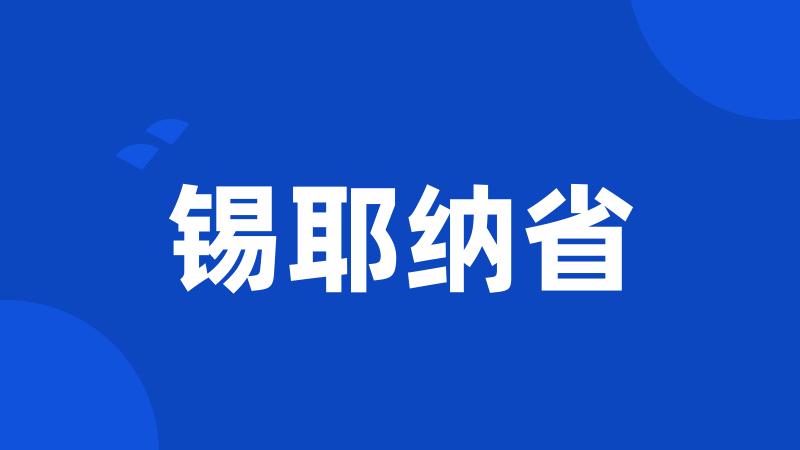 锡耶纳省